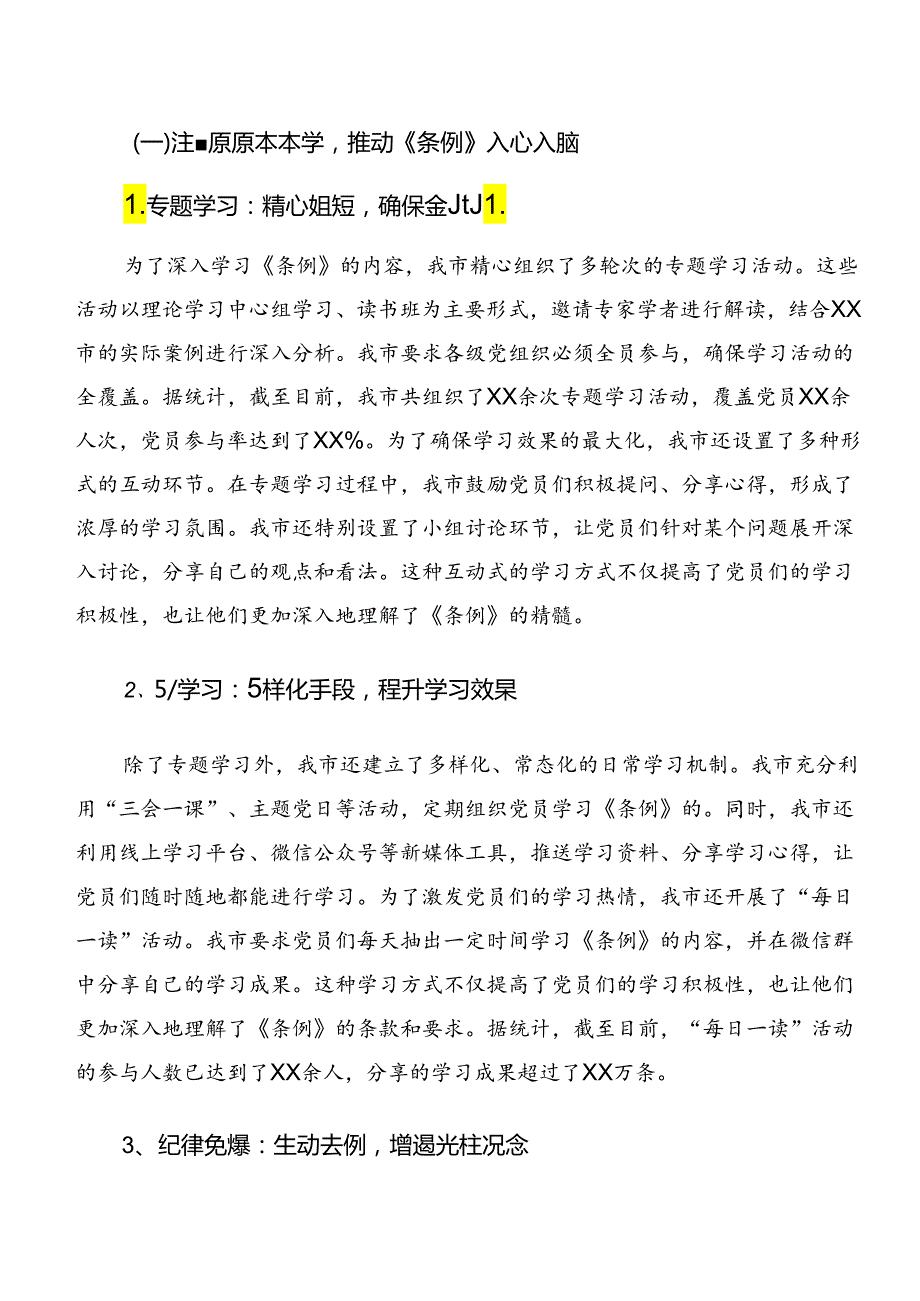 (一)注■原原本本学，推动《条例》入心入脑

1.专题学习：精心姐短，确保金JtJ1.

为了深入学习《条例》的内容，我市精心组织了多轮次的专题学习活动。这些活动以理论学习中心组学习、读书班为主要形式，邀请专家学者进行解读，结合XX市的实际案例进行深入分析。我市要求各级党组织必须全员参与，确保学习活动的全覆盖。据统计，截至目前，我市共组织了XX余次专题学习活动，覆盖党员XX余人次，党员参与率达到了XX%。为了确保学习效果的最大化，我市还设置了多种形式的互动环节。在专题学习过程中，我市鼓励党员们积极提问、分享心得，形成了浓厚的学习氛围。我市还特别设置了小组讨论环节，让党员们针对某个问题展开深入讨论，分享自己的观点和看法。这种互动式的学习方式不仅提高了党员们的学习积极性，也让他们更加深入地理解了《条例》的精髓。

2、5/学习：5样化手段，程升学习效果

除了专题学习外，我市还建立了多样化、常态化的日常学习机制。我市充分利用“三会一课”、主题党日等活动，定期组织党员学习《条例》的。同时，我市还利用线上学习平台、微信公众号等新媒体工具，推送学习资料、分享学习心得，让党员们随时随地都能进行学习。为了激发党员们的学习热情，我市还开展了“每日一读”活动。我市要求党员们每天抽出一定时间学习《条例》的内容，并在微信群中分享自己的学习成果。这种学习方式不仅提高了党员们的学习积极性，也让他们更加深入地理解了《条例》的条款和要求。据统计，截至目前，“每日一读”活动的参与人数已达到了XX余人，分享的学习成果超过了XX万条。

3、纪律免爆：生动去例，增遏光柱况念